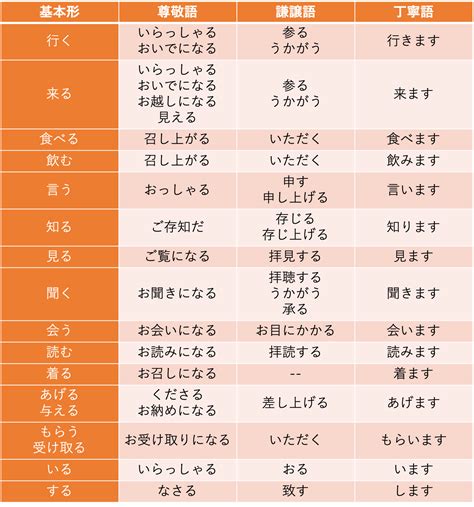 | 基本形 | 尊敬語 | 謙譲語 | 丁寧語 |
|---|---|---|---|
| 行く | いらっしゃる おいでになる | 参る うかがう | 行きます |
| 来る | いらっしゃる おいでになる お越しになる 見える | 参る うかがう | 来ます |
| 食べる | 召し上がる | いただく | 食べます |
| 飲む | 召し上がる | いただく | 飲みます |
| 言う | おっしゃる | 申す 申し上げる | 言います |
| 知る | ご存知だ | 存じる 存じ上げる | 知ります |
| 見る | ご覧になる | 拝見する | 見ます |
| 聞く | お聞きになる | 拝聴する うかがう 承る | 聞きます |
| 会う | お会いになる | お目にかかる | 会います |
| 読む | お読みになる | 拝読する | 読みます |
| 着る | お召しになる | -- | 着ます |
| あげる 与える | くださる お納めになる | 差し上げる | あげます |
| もらう 受け取る | お受け取りになる | いただく | もらいます |
| いる | いらっしゃる | おる | います |
| する | なさる | 致す | します |